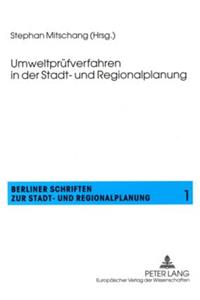 Stephan Mitschang (Hrsg.)

Umweltprüfverfahren in der Stadt- und Regionalplanung

BERLINER SCHRIFTEN ZUR STADT- UND REGIONALPLANUNG

1

PETER LANG
Europäischer Verlag der Wissenschaften